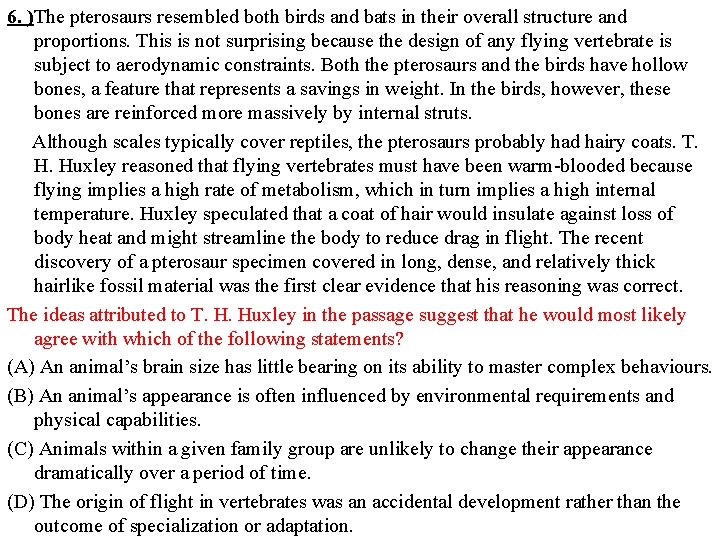 6. )The pterosaurs resembled both birds and bats in their overall structure and proportions. This is not surprising because the design of any flying vertebrate is subject to aerodynamic constraints. Both the pterosaurs and the birds have hollow bones, a feature that represents a savings in weight. In the birds, however, these bones are reinforced more massively by internal struts.

Although scales typically cover reptiles, the pterosaurs probably had hairy coats. T. H. Huxley reasoned that flying vertebrates must have been warm-blooded because flying implies a high rate of metabolism, which in turn implies a high internal temperature. Huxley speculated that a coat of hair would insulate against loss of body heat and might streamline the body to reduce drag in flight. The recent discovery of a pterosaur specimen covered in long, dense, and relatively thick hairlike fossil material was the first clear evidence that his reasoning was correct.

The ideas attributed to T. H. Huxley in the passage suggest that he would most likely agree with which of the following statements?

(A) An animal's brain size has little bearing on its ability to master complex behaviours.

(B) An animal's appearance is often influenced by environmental requirements and physical capabilities.

(C) Animals within a given family group are unlikely to change their appearance dramatically over a period of time.

(D) The origin of flight in vertebrates was an accidental development rather than the outcome of specialization or adaptation.